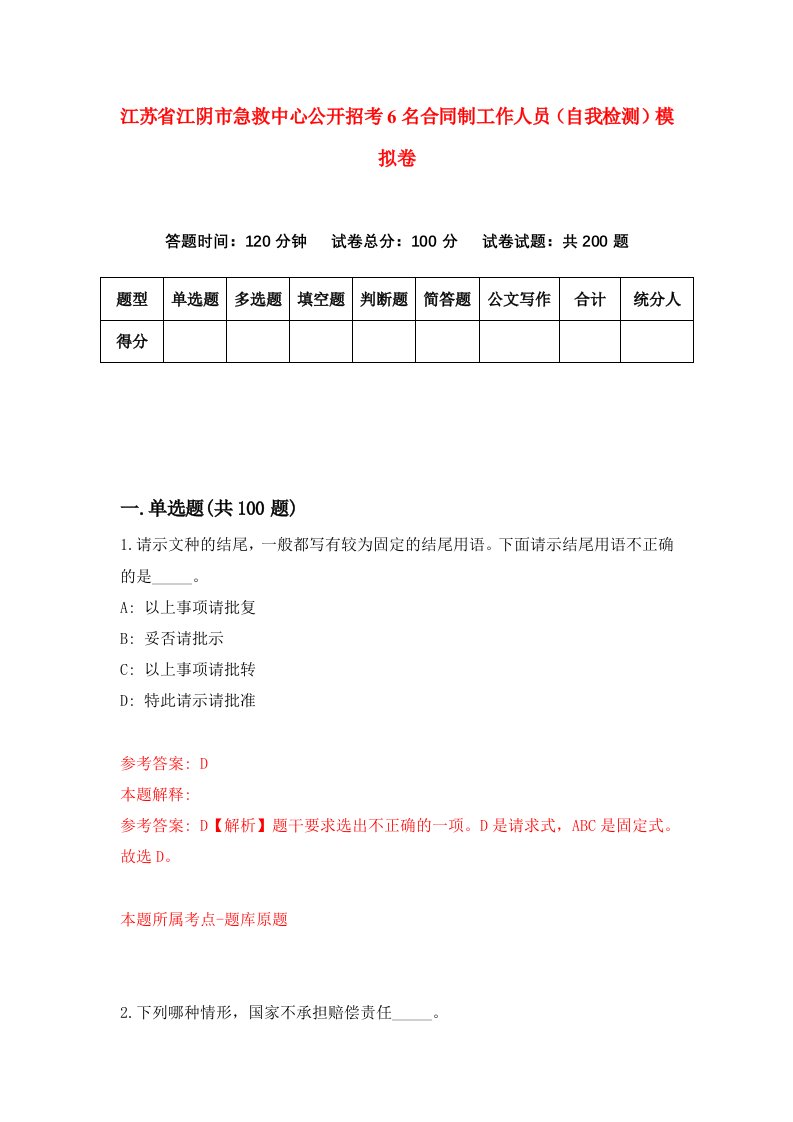 江苏省江阴市急救中心公开招考6名合同制工作人员（自我检测）模拟卷

答题时间：120分钟　试卷总分：100分　试卷试题：共200题

| 题型 | 单选题 | 多选题 | 填空题 | 判断题 | 简答题 | 公文写作 | 合计 | 统分人 |
|---|---|---|---|---|---|---|---|---|
| 得分 | | | | | | | | |

一.单选题(共100题)

1.请示文种的结尾，一般都写有较为固定的结尾用语。下面请示结尾用语不正确的是_____。

A: 以上事项请批复

B: 妥否请批示

C: 以上事项请批转

D: 特此请示请批准

参考答案: D

本题解释:

参考答案: D【解析】题干要求选出不正确的一项。D是请求式，ABC是固定式。故选D。

本题所属考点-题库原题

2.下列哪种情形，国家不承担赔偿责任_____。